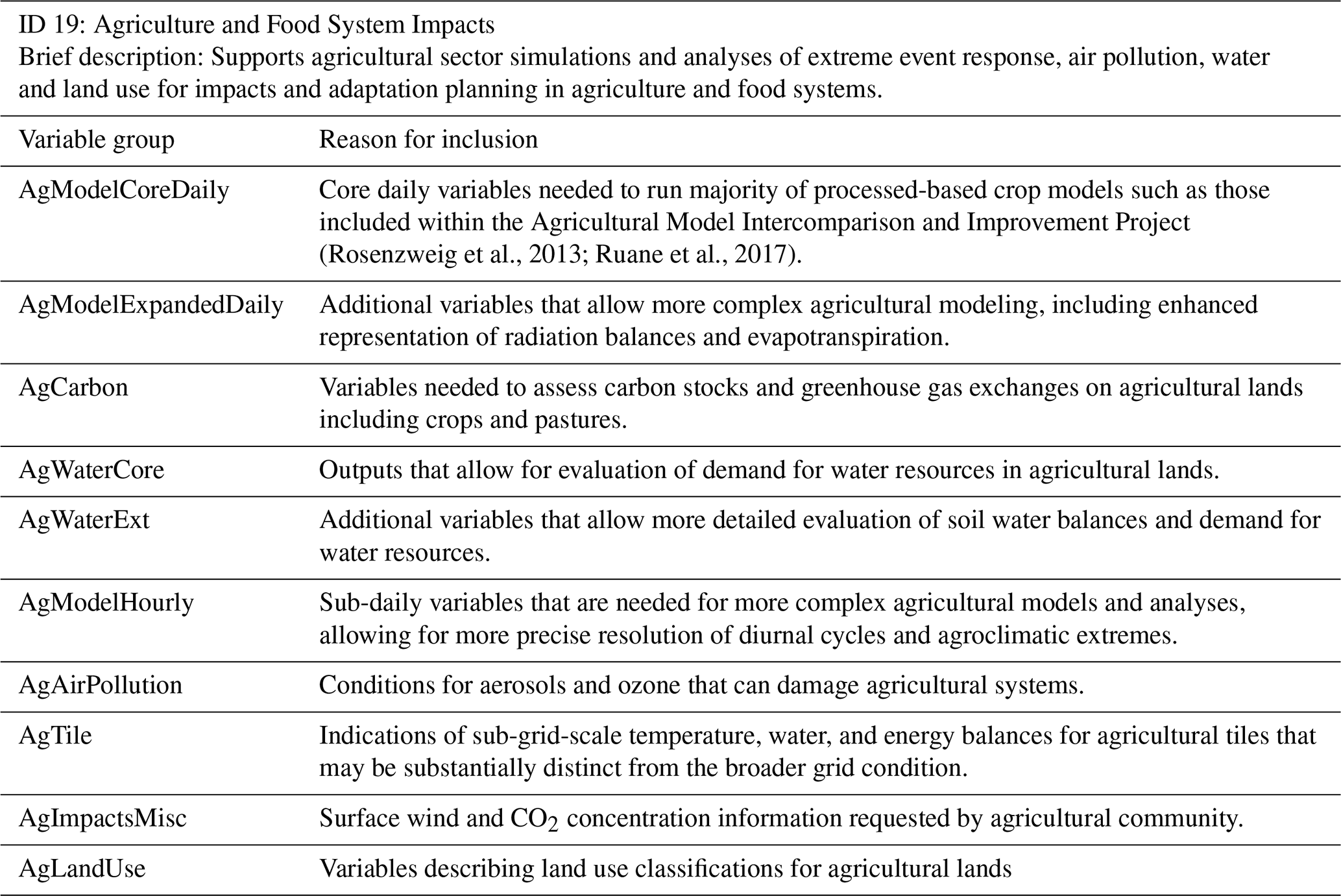 ID 19: Agriculture and Food System Impacts
Brief description: Supports agricultural sector simulations and analyses of extreme event response, air pollution, water and land use for impacts and adaptation planning in agriculture and food systems.

| Variable group | Reason for inclusion |
|---|---|
| AgModelCoreDaily | Core daily variables needed to run majority of processed-based crop models such as those included within the Agricultural Model Intercomparison and Improvement Project (Rosenzweig et al., 2013; Ruane et al., 2017). |
| AgModelExpandedDaily | Additional variables that allow more complex agricultural modeling, including enhanced representation of radiation balances and evapotranspiration. |
| AgCarbon | Variables needed to assess carbon stocks and greenhouse gas exchanges on agricultural lands including crops and pastures. |
| AgWaterCore | Outputs that allow for evaluation of demand for water resources in agricultural lands. |
| AgWaterExt | Additional variables that allow more detailed evaluation of soil water balances and demand for water resources. |
| AgModelHourly | Sub-daily variables that are needed for more complex agricultural models and analyses, allowing for more precise resolution of diurnal cycles and agroclimatic extremes. |
| AgAirPollution | Conditions for aerosols and ozone that can damage agricultural systems. |
| AgTile | Indications of sub-grid-scale temperature, water, and energy balances for agricultural tiles that may be substantially distinct from the broader grid condition. |
| AgImpactsMisc | Surface wind and $CO_2$ concentration information requested by agricultural community. |
| AgLandUse | Variables describing land use classifications for agricultural lands |